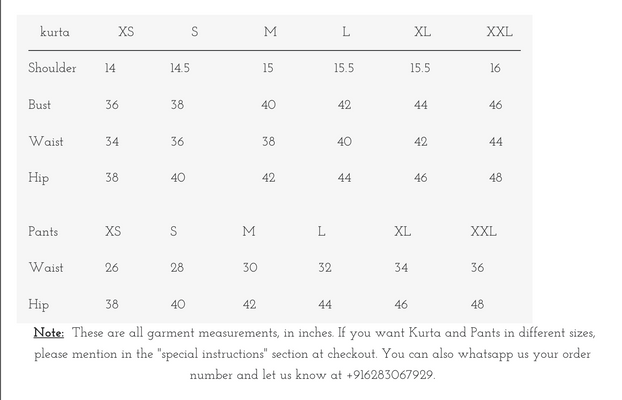 | kurta | XS | S | M | L | XL | XXL |
|---|---|---|---|---|---|---|
| Shoulder | 14 | 14.5 | 15 | 15.5 | 15.5 | 16 |
| Bust | 36 | 38 | 40 | 42 | 44 | 46 |
| Waist | 34 | 36 | 38 | 40 | 42 | 44 |
| Hip | 38 | 40 | 42 | 44 | 46 | 48 |

| Pants | XS | S | M | L | XL | XXL |
|---|---|---|---|---|---|---|
| Waist | 26 | 28 | 30 | 32 | 34 | 36 |
| Hip | 38 | 40 | 42 | 44 | 46 | 48 |

Note: These are all garment measurements, in inches. If you want Kurta and Pants in different sizes, please mention in the "special instructions" section at checkout. You can also whatsapp us your order number and let us know at +916283067929.